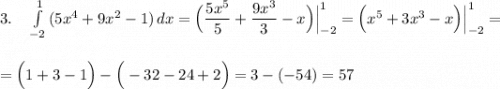 3. $\int\limits_{-2}^{1} (5x^4 + 9x^2 - 1)\,dx = \left(\frac{5x^5}{5} + \frac{9x^3}{3} - x\right)\Big|_{-2}^{1} = \left(x^5 + 3x^3 - x\right)\Big|_{-2}^{1} =$

$= \left(1 + 3 - 1\right) - \left(-32 - 24 + 2\right) = 3 - (-54) = 57$